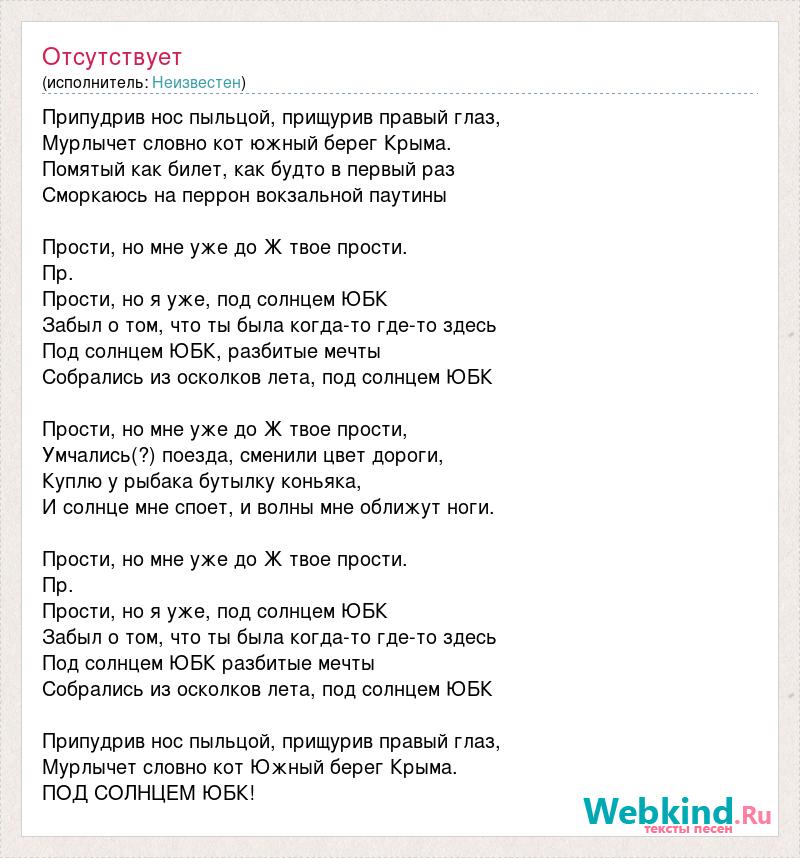 Отсутствует
(исполнитель: Неизвестен)

Припудрив нос пыльцой, прищурив правый глаз,
Мурлычет словно кот южный берег Крыма.
Помятый как билет, как будто в первый раз
Сморкаюсь на перрон вокзальной паутины

Прости, но мне уже до Ж твое прости.
Пр.
Прости, но я уже, под солнцем ЮБК
Забыл о том, что ты была когда-то где-то здесь
Под солнцем ЮБК, разбитые мечты
Собрались из осколков лета, под солнцем ЮБК

Прости, но мне уже до Ж твое прости,
Умчались(?) поезда, сменили цвет дороги,
Куплю у рыбака бутылку коньяка,
И солнце мне споет, и волны мне оближут ноги.

Прости, но мне уже до Ж твое прости.
Пр.
Прости, но я уже, под солнцем ЮБК
Забыл о том, что ты была когда-то где-то здесь
Под солнцем ЮБК разбитые мечты
Собрались из осколков лета, под солнцем ЮБК

Припудрив нос пыльцой, прищурив правый глаз,
Мурлычет словно кот Южный берег Крыма.
ПОД СОЛНЦЕМ ЮБК!

Webkind.Ru
тексты песен